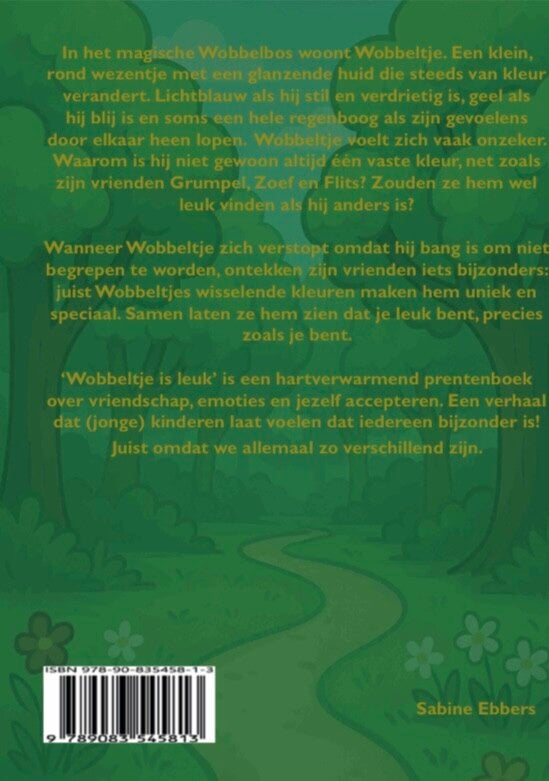 In het magische Wobbelbos woont Wobbeltje. Een klein, rond wezentje met een glanzende huid die steeds van kleur verandert. Lichtblauw als hij stil en verdrietig is, geel als hij blij is en soms een hele regenboog als zijn gevoelens door elkaar heen lopen. Wobbeltje voelt zich vaak onzeker. Waarom is hij niet gewoon altijd één vaste kleur, net zoals zijn vrienden Grumpel, Zoef en Flits? Zouden ze hem wel leuk vinden als hij anders is?

Wanneer Wobbeltje zich verstopt omdat hij bang is om niet begrepen te worden, ontekken zijn vrienden iets bijzonders: juist Wobbeltjes wisselende kleuren maken hem uniek en speciaal. Samen laten ze hem zien dat je leuk bent, precies zoals je bent.

'Wobbeltje is leuk' is een hartverwarmend prentenboek over vriendschap, emoties en jezelf accepteren. Een verhaal dat (jonge) kinderen laat voelen dat iedereen bijzonder is! Juist omdat we allemaal zo verschillend zijn.

ISBN 978-90-835458-1-3

9 789083 545813

Sabine Ebbers